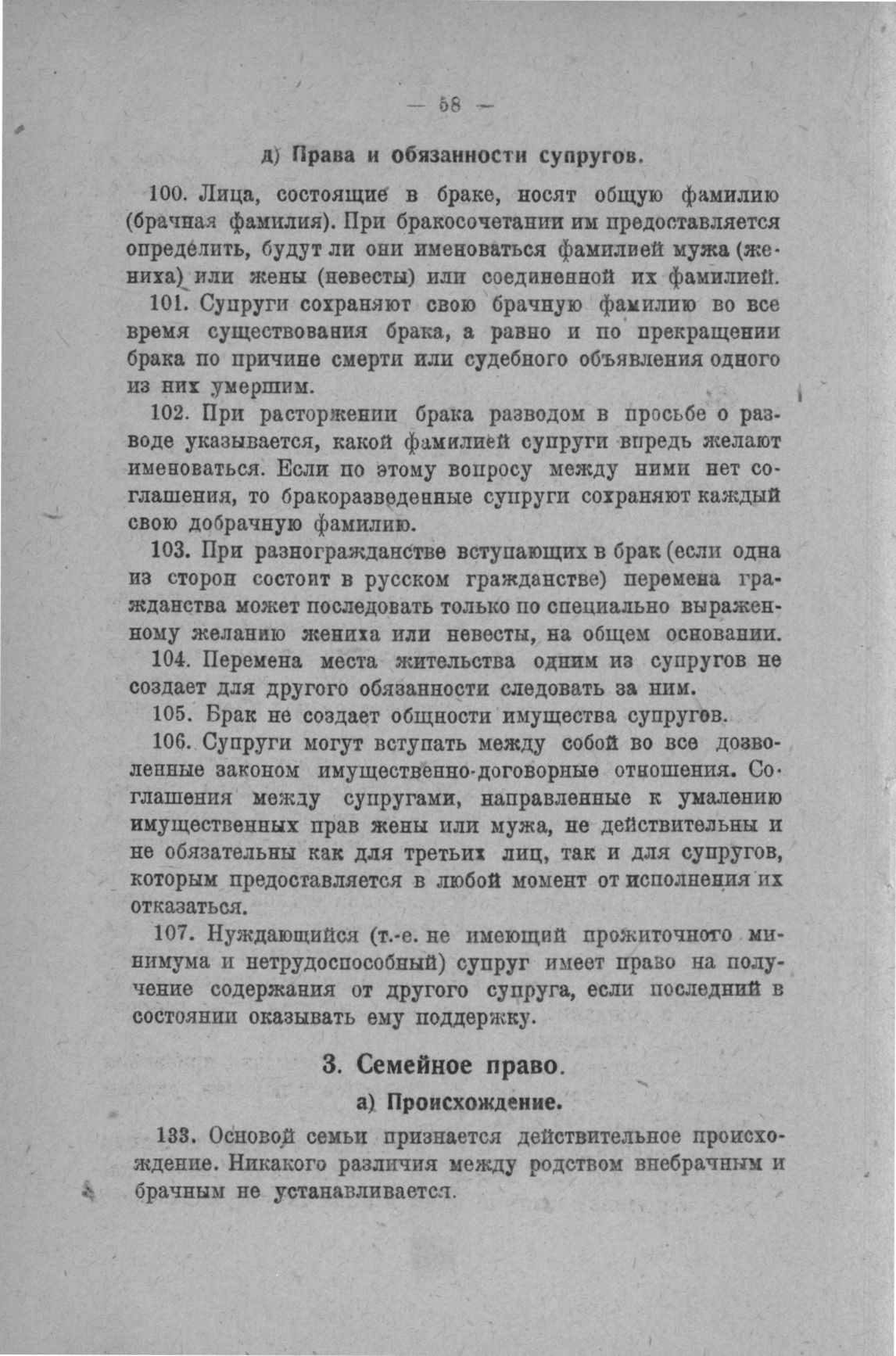 — 58 —

д) Права и обязанности супругов.

100. Лица, состоящие в браке, носят общую фамилию (брачная фамилия). При бракосочетании им предоставляется определить, будут ли они именоваться фамилией мужа (жениха) или жены (невесты) или соединенной их фамилией.

101. Супруги сохраняют свою брачную фамилию во все время существования брака, а равно и по прекращении брака по причине смерти или судебного объявления одного из них умершим.

102. При расторжении брака разводом в просьбе о разводе указывается, какой фамилией супруги впредь желают именоваться. Если по этому вопросу между ними нет соглашения, то бракоразведенные супруги сохраняют каждый свою добрачную фамилию.

103. При разногражданстве вступающих в брак (если одна из сторон состоит в русском гражданстве) перемена гражданства может последовать только по специально выраженному желанию жениха или невесты, на общем основании.

104. Перемена места жительства одним из супругов не создает для другого обязанности следовать за ним.

105. Брак не создает общности имущества супругов.

106. Супруги могут вступать между собой во все дозволенные законом имущественно-договорные отношения. Соглашения между супругами, направленные к умалению имущественных прав жены или мужа, не действительны и не обязательны как для третьих лиц, так и для супругов, которым предоставляется в любой момент от исполнения их отказаться.

107. Нуждающийся (т.-е. не имеющий прожиточного минимума и нетрудоспособный) супруг имеет право на получение содержания от другого супруга, если последний в состоянии оказывать ему поддержку.

3. Семейное право.

а) Происхождение.

133. Основой семьи признается действительное происхождение. Никакого различия между родством внебрачным и брачным не устанавливается.